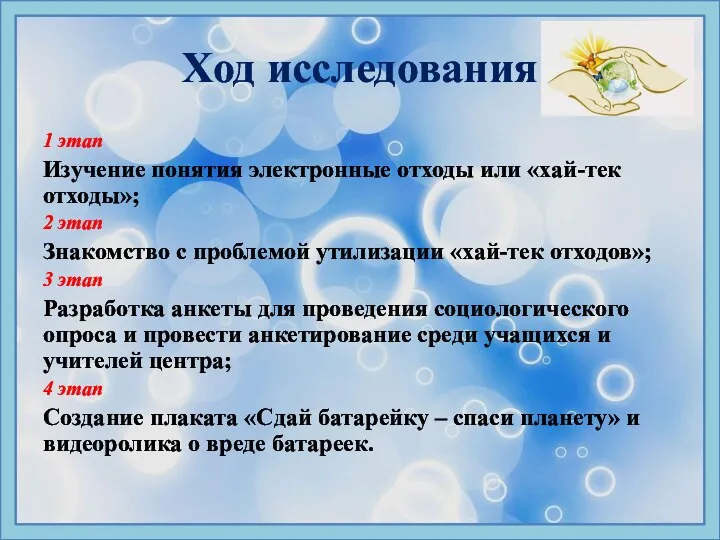 Ход исследования

1 этап

Изучение понятия электронные отходы или «хай-тек отходы»;

2 этап

Знакомство с проблемой утилизации «хай-тек отходов»;

3 этап

Разработка анкеты для проведения социологического опроса и провести анкетирование среди учащихся и учителей центра;

4 этап

Создание плаката «Сдай батарейку – спаси планету» и видеоролика о вреде батареек.